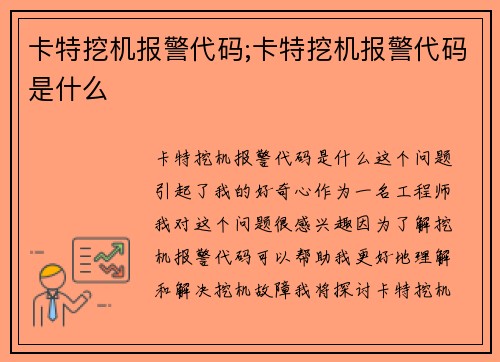 卡特挖机报警代码;卡特挖机报警代码是什么

卡特挖机报警代码是什么这个问题引起了我的好奇心作为一名工程师我对这个问题很感兴趣因为了解挖机报警代码可以帮助我更好地理解和解决挖机故障我将探讨卡特挖机